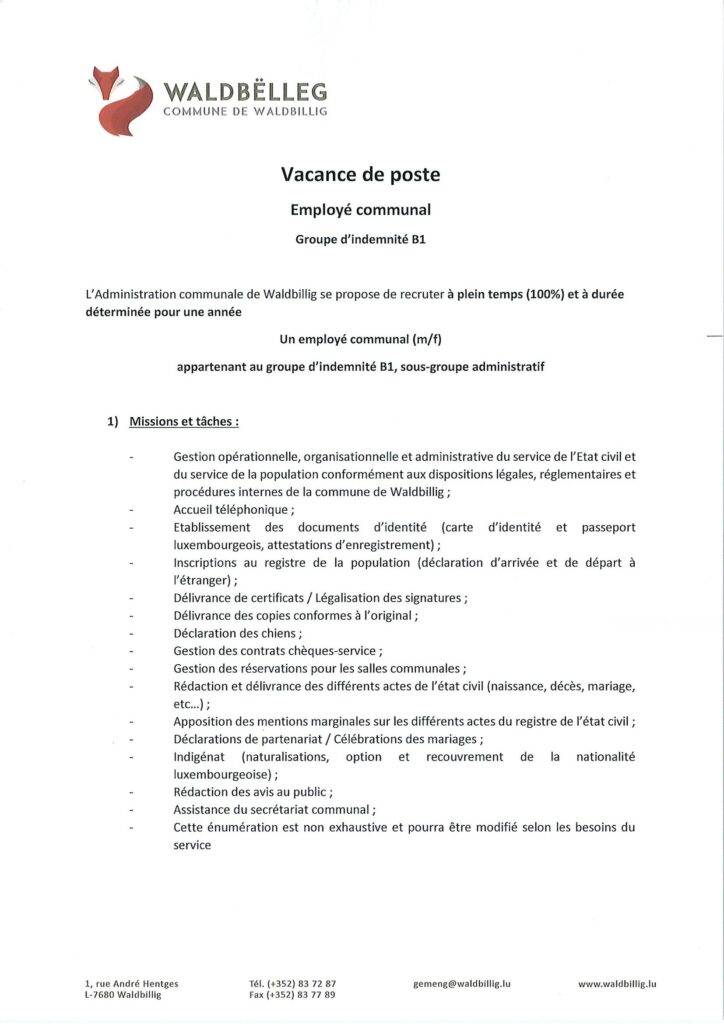 WALDBËLLEG
COMMUNE DE WALDBILLIG

Vacance de poste

Employé communal

Groupe d'indemnité B1

L'Administration communale de Waldbillig se propose de recruter à plein temps (100%) et à durée déterminée pour une année

Un employé communal (m/f)

appartenant au groupe d'indemnité B1, sous-groupe administratif

1) Missions et tâches :

- Gestion opérationnelle, organisationnelle et administrative du service de l'Etat civil et du service de la population conformément aux dispositions légales, réglementaires et procédures internes de la commune de Waldbillig ;
- Accueil téléphonique ;
- Etablissement des documents d'identité (carte d'identité et passeport luxembourgeois, attestations d'enregistrement) ;
- Inscriptions au registre de la population (déclaration d'arrivée et de départ à l'étranger) ;
- Délivrance de certificats / Légalisation des signatures ;
- Délivrance des copies conformes à l'original ;
- Déclaration des chiens ;
- Gestion des contrats chèques-service ;
- Gestion des réservations pour les salles communales ;
- Rédaction et délivrance des différents actes de l'état civil (naissance, décès, mariage, etc...) ;
- Apposition des mentions marginales sur les différents actes du registre de l'état civil ;
- Déclarations de partenariat / Célébrations des mariages ;
- Indigénat (naturalisations, option et recouvrement de la nationalité luxembourgeoise) ;
- Rédaction des avis au public ;
- Assistance du secrétariat communal ;
- Cette énumération est non exhaustive et pourra être modifié selon les besoins du service

1, rue André Hentges
L-7680 Waldbillig

Tél. (+352) 83 72 87
Fax (+352) 83 77 89

gemeng@waldbillig.lu

www.waldbillig.lu